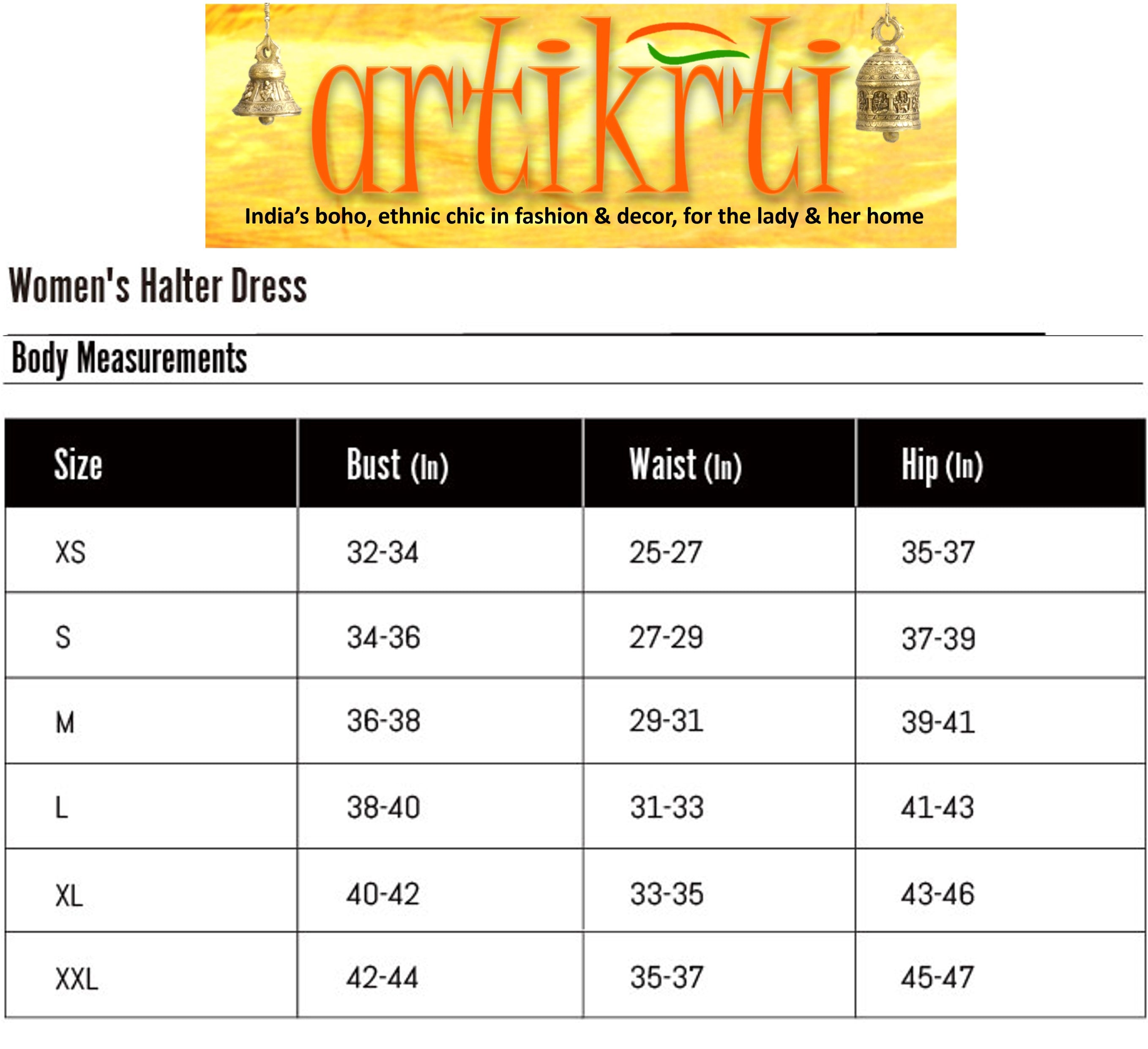 artikrti
India's boho, ethnic chic in fashion & decor, for the lady & her home

Women's Halter Dress

Body Measurements

| Size | Bust (In) | Waist (In) | Hip (In) |
|---|---|---|---|
| XS | 32-34 | 25-27 | 35-37 |
| S | 34-36 | 27-29 | 37-39 |
| M | 36-38 | 29-31 | 39-41 |
| L | 38-40 | 31-33 | 41-43 |
| XL | 40-42 | 33-35 | 43-46 |
| XXL | 42-44 | 35-37 | 45-47 |